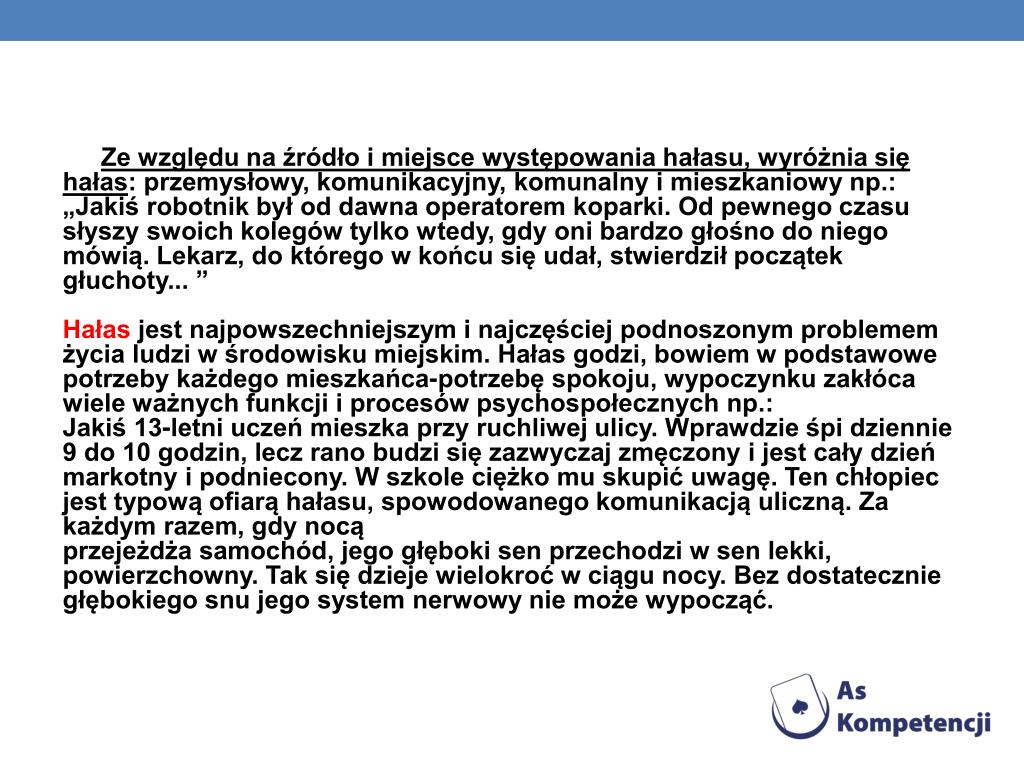 Ze względu na źródło i miejsce występowania hałasu, wyróżnia się hałas: przemysłowy, komunikacyjny, komunalny i mieszkaniowy np.: „Jakiś robotnik był od dawna operatorem koparki. Od pewnego czasu słyszy swoich kolegów tylko wtedy, gdy oni bardzo głośno do niego mówią. Lekarz, do którego w końcu się udał, stwierdził początek głuchoty... ”

Hałas jest najpowszechniejszym i najczęściej podnoszonym problemem życia ludzi w środowisku miejskim. Hałas godzi, bowiem w podstawowe potrzeby każdego mieszkańca-potrzebę spokoju, wypoczynku zakłóca wiele ważnych funkcji i procesów psychospołecznych np.:
Jakiś 13-letni uczeń mieszka przy ruchliwej ulicy. Wprawdzie śpi dziennie 9 do 10 godzin, lecz rano budzi się zazwyczaj zmęczony i jest cały dzień markotny i podniecony. W szkole ciężko mu skupić uwagę. Ten chłopiec jest typową ofiarą hałasu, spowodowanego komunikacją uliczną. Za każdym razem, gdy nocą
przejeżdża samochód, jego głęboki sen przechodzi w sen lekki, powierzchowny. Tak się dzieje wielokroć w ciągu nocy. Bez dostatecznie głębokiego snu jego system nerwowy nie może wypocząć.

As Kompetencji